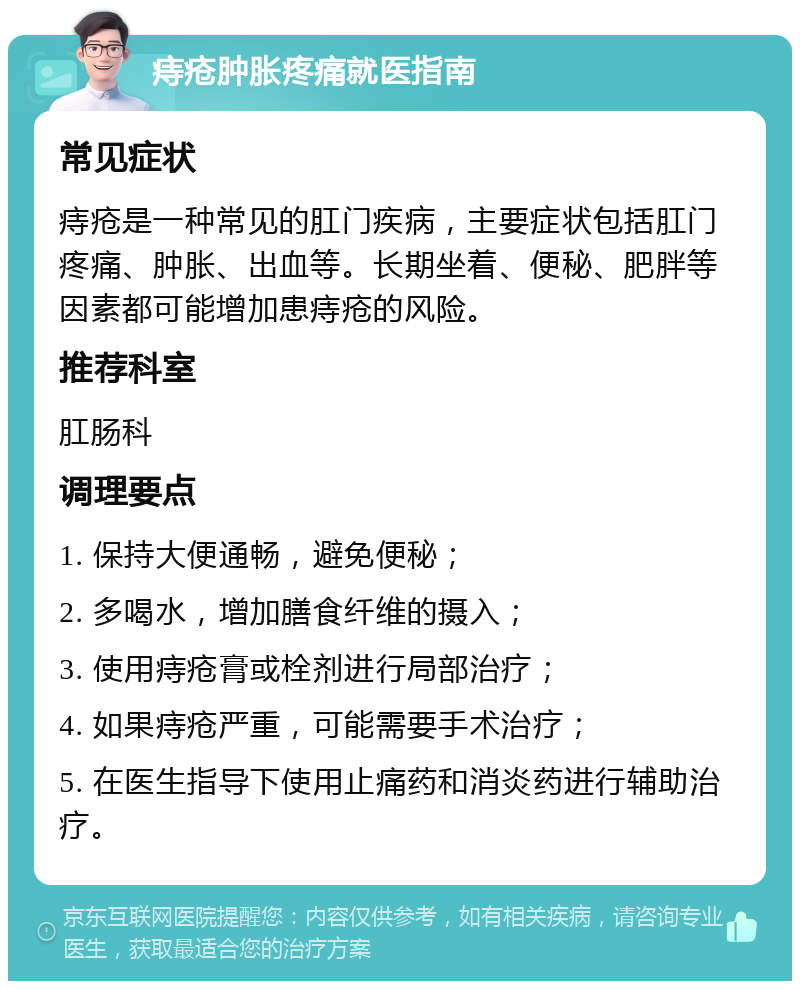 痔疮肿胀疼痛就医指南

常见症状

痔疮是一种常见的肛门疾病，主要症状包括肛门疼痛、肿胀、出血等。长期坐着、便秘、肥胖等因素都可能增加患痔疮的风险。

推荐科室

肛肠科

调理要点

1. 保持大便通畅，避免便秘；

2. 多喝水，增加膳食纤维的摄入；

3. 使用痔疮膏或栓剂进行局部治疗；

4. 如果痔疮严重，可能需要手术治疗；

5. 在医生指导下使用止痛药和消炎药进行辅助治疗。

京东互联网医院提醒您：内容仅供参考，如有相关疾病，请咨询专业医生，获取最适合您的治疗方案